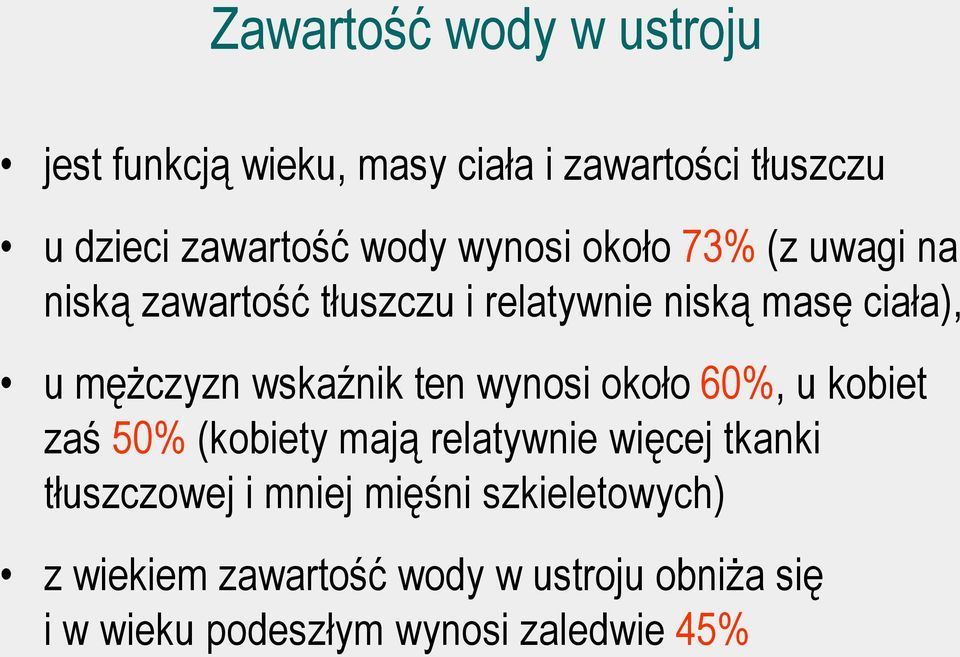 Zawartość wody w ustroju

• jest funkcją wieku, masy ciała i zawartości tłuszczu

• u dzieci zawartość wody wynosi około 73% (z uwagi na niską zawartość tłuszczu i relatywnie niską masę ciała),

• u mężczyzn wskaźnik ten wynosi około 60%, u kobiet zaś 50% (kobiety mają relatywnie więcej tkanki tłuszczowej i mniej mięśni szkieletowych)

• z wiekiem zawartość wody w ustroju obniża się i w wieku podeszłym wynosi zaledwie 45%